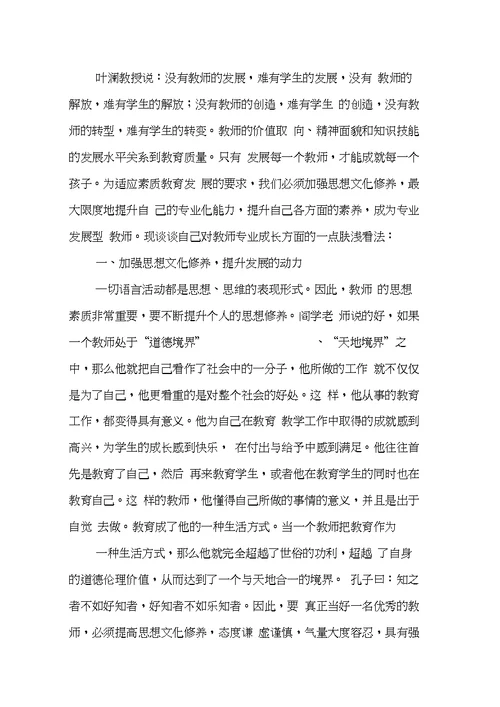 叶澜教授说：没有教师的发展，难有学生的发展，没有 教师的解放，难有学生的解放；没有教师的创造，难有学生 的创造，没有教师的转型，难有学生的转变。教师的价值取 向、精神面貌和知识技能的发展水平关系到教育质量。只有 发展每一个教师，才能成就每一个孩子。为适应素质教育发 展的要求，我们必须加强思想文化修养，最大限度地提升自 己的专业化能力，提升自己各方面的素养，成为专业发展型 教师。现谈谈自己对教师专业成长方面的一点肤浅看法：

一、加强思想文化修养，提升发展的动力

一切语言活动都是思想、思维的表现形式。因此，教师 的思想素质非常重要，要不断提升个人的思想修养。阎学老 师说的好，如果一个教师处于“道德境界” 、“天地境界”之中，那么他就把自己看作了社会中的一分子，他所做的工作 就不仅仅是为了自己，他更看重的是对整个社会的好处。这 样，他从事的教育工作，都变得具有意义。他为自己在教育 教学工作中取得的成就感到高兴，为学生的成长感到快乐， 在付出与给予中感到满足。他往往首先是教育了自己，然后 再来教育学生，或者他在教育学生的同时也在教育自己。这 样的教师，他懂得自己所做的事情的意义，并且是出于自觉 去做。教育成了他的一种生活方式。当一个教师把教育作为

一种生活方式，那么他就完全超越了世俗的功利，超越 了自身的道德伦理价值，从而达到了一个与天地合一的境界。 孔子曰：知之者不如好知者，好知者不如乐知者。因此，要 真正当好一名优秀的教师，必须提高思想文化修养，态度谦 虚谨慎，气量大度容忍，具有强